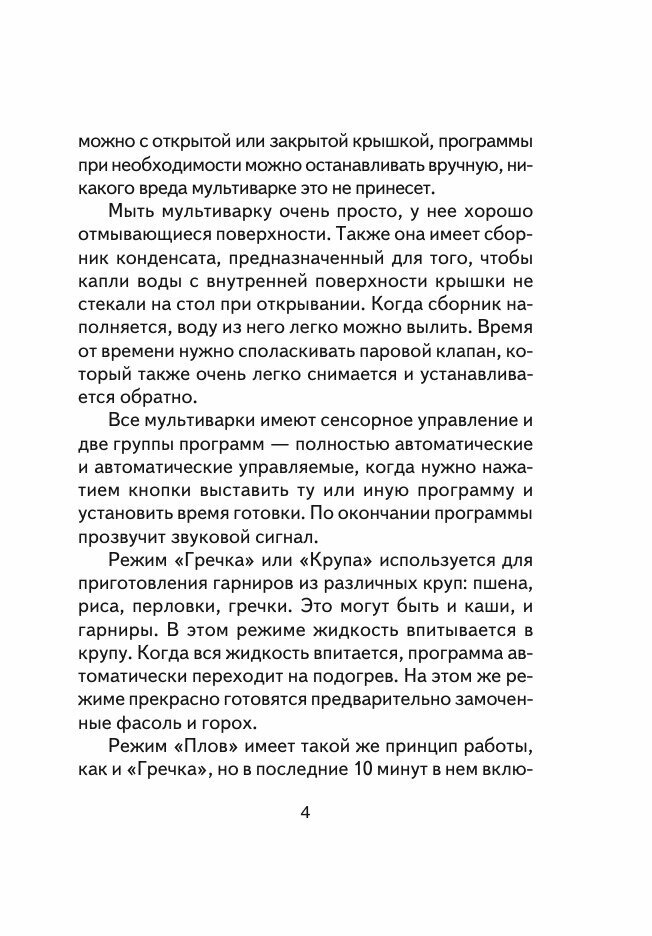 можно с открытой или закрытой крышкой, программы при необходимости можно останавливать вручную, никакого вреда мультиварке это не принесет.

Мыть мультиварку очень просто, у нее хорошо отмывающиеся поверхности. Также она имеет сборник конденсата, предназначенный для того, чтобы капли воды с внутренней поверхности крышки не стекали на стол при открывании. Когда сборник наполняется, воду из него легко можно вылить. Время от времени нужно споласкивать паровой клапан, который также очень легко снимается и устанавливается обратно.

Все мультиварки имеют сенсорное управление и две группы программ — полностью автоматические и автоматические управляемые, когда нужно нажатием кнопки выставить ту или иную программу и установить время готовки. По окончании программы прозвучит звуковой сигнал.

Режим «Гречка» или «Крупа» используется для приготовления гарниров из различных круп: пшена, риса, перловки, гречки. Это могут быть и каши, и гарниры. В этом режиме жидкость впитывается в крупу. Когда вся жидкость впитается, программа автоматически переходит на подогрев. На этом же режиме прекрасно готовятся предварительно замоченные фасоль и горох.

Режим «Плов» имеет такой же принцип работы, как и «Гречка», но в последние 10 минут в нем вклю-

4